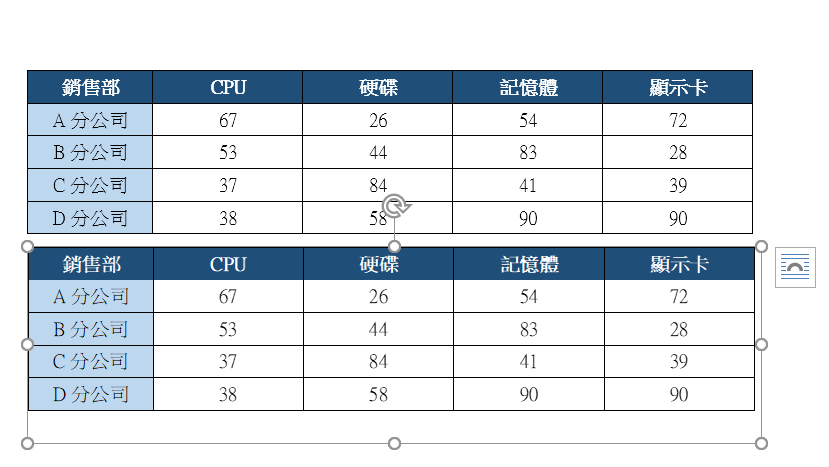 | 銷售部 | CPU | 硬碟 | 記憶體 | 顯示卡 |
|---|---|---|---|---|
| A 分公司 | 67 | 26 | 54 | 72 |
| B 分公司 | 53 | 44 | 83 | 28 |
| C 分公司 | 37 | 84 | 41 | 39 |
| D 分公司 | 38 | 58 | 90 | 90 |

| 銷售部 | CPU | 硬碟 | 記憶體 | 顯示卡 |
|---|---|---|---|---|
| A 分公司 | 67 | 26 | 54 | 72 |
| B 分公司 | 53 | 44 | 83 | 28 |
| C 分公司 | 37 | 84 | 41 | 39 |
| D 分公司 | 38 | 58 | 90 | 90 |